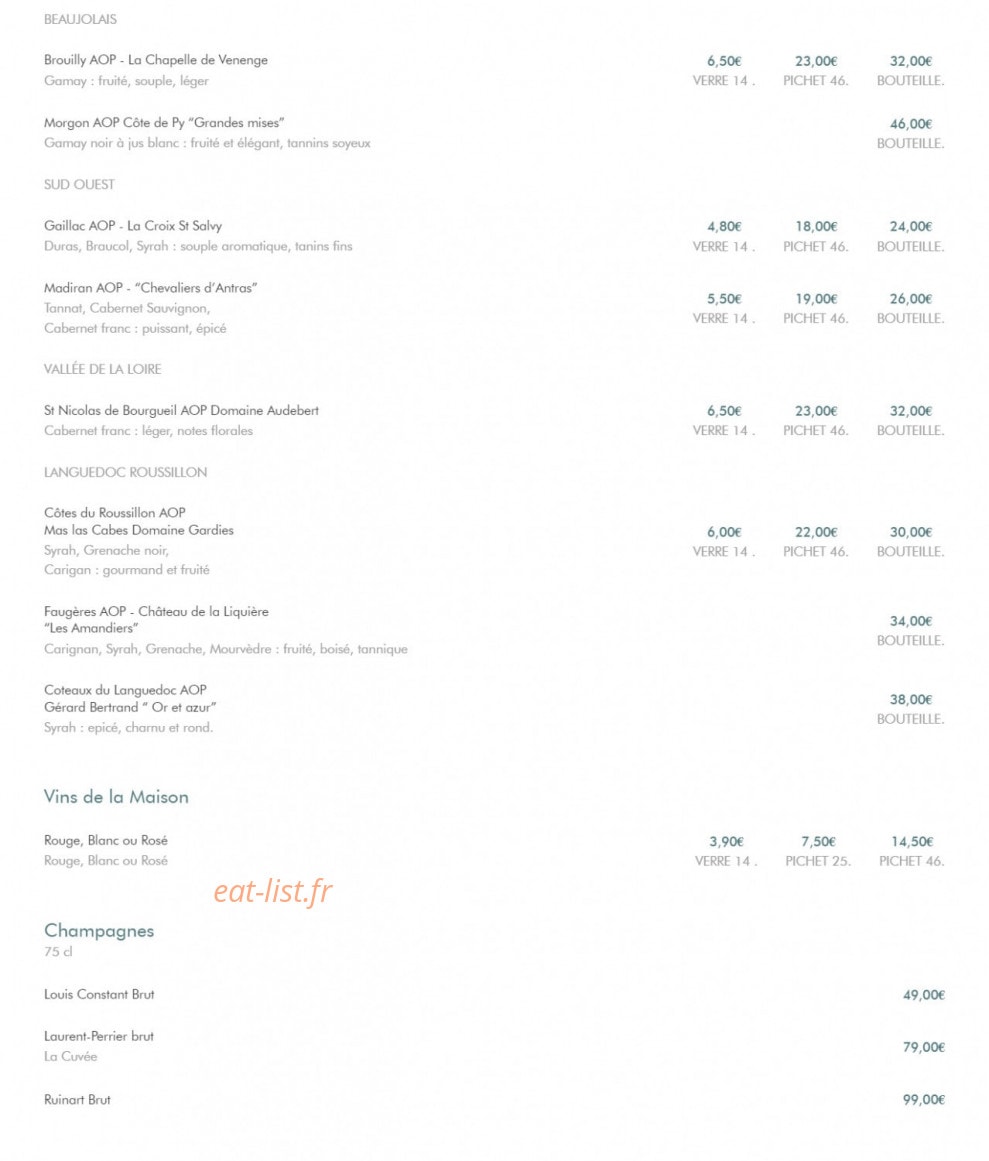 BEAUJOLAIS

Brouilly AOP - La Chapelle de Venenge
Gamay : fruité, souple, léger
6,50€
VERRE 14 .
23,00€
PICHET 46.
32,00€
BOUTEILLE.

Morgon AOP Côte de Py "Grandes mises"
Gamay noir à jus blanc : fruité et élégant, tannins soyeux
46,00€
BOUTEILLE.

SUD OUEST

Gaillac AOP - La Croix St Salvy
Duras, Braucol, Syrah : souple aromatique, tanins fins
4,80€
VERRE 14 .
18,00€
PICHET 46.
24,00€
BOUTEILLE.

Madiran AOP - "Chevaliers d'Antras"
Tannat, Cabernet Sauvignon,
Cabernet franc : puissant, épicé
5,50€
VERRE 14 .
19,00€
PICHET 46.
26,00€
BOUTEILLE.

VALLÉE DE LA LOIRE

St Nicolas de Bourgueil AOP Domaine Audebert
Cabernet franc : léger, notes florales
6,50€
VERRE 14 .
23,00€
PICHET 46.
32,00€
BOUTEILLE.

LANGUEDOC ROUSSILLON

Côtes du Roussillon AOP
Mas las Cabes Domaine Gardies
Syrah, Grenache noir,
Carigan : gourmand et fruité
6,00€
VERRE 14 .
22,00€
PICHET 46.
30,00€
BOUTEILLE.

Faugères AOP - Château de la Liquière
"Les Amandiers"
Carignan, Syrah, Grenache, Mourvèdre : fruité, boisé, tannique
34,00€
BOUTEILLE.

Coteaux du Languedoc AOP
Gérard Bertrand " Or et azur"
Syrah : epicé, charnu et rond.
38,00€
BOUTEILLE.

Vins de la Maison

Rouge, Blanc ou Rosé
Rouge, Blanc ou Rosé
3,90€
VERRE 14 .
7,50€
PICHET 25.
14,50€
PICHET 46.

Champagnes
75 cl

Louis Constant Brut
49,00€

Laurent-Perrier brut
La Cuvée
79,00€

Ruinart Brut
99,00€

eat-list.fr